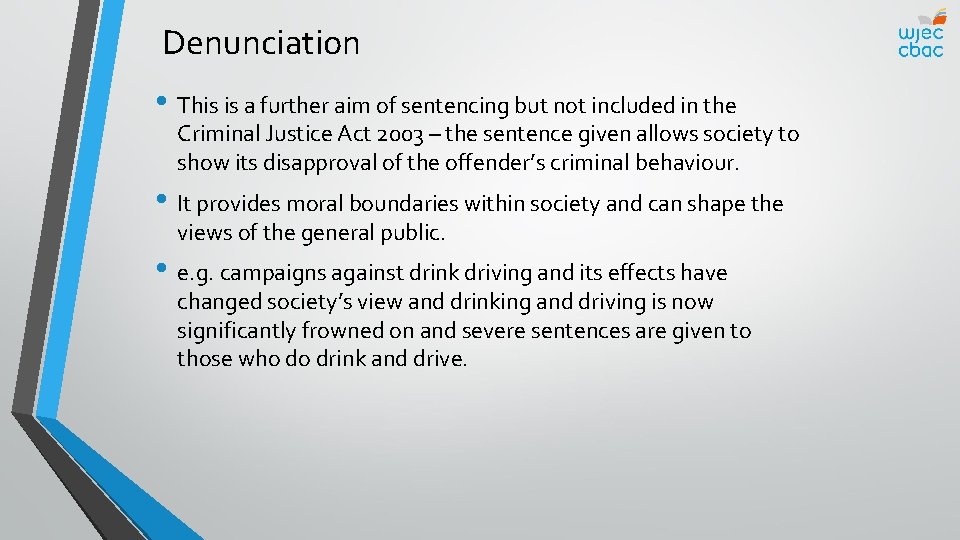 Denunciation

wjec
cbac

• This is a further aim of sentencing but not included in the Criminal Justice Act 2003 – the sentence given allows society to show its disapproval of the offender's criminal behaviour.

• It provides moral boundaries within society and can shape the views of the general public.

• e.g. campaigns against drink driving and its effects have changed society's view and drinking and driving is now significantly frowned on and severe sentences are given to those who do drink and drive.